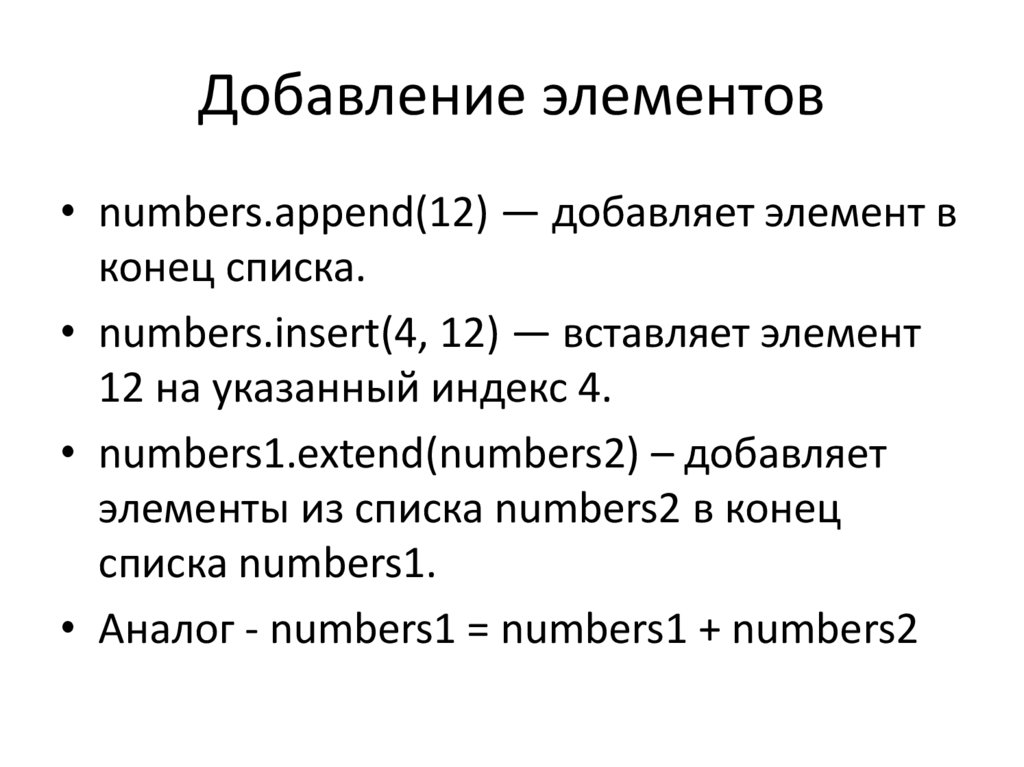 Добавление элементов

• numbers.append(12) — добавляет элемент в конец списка.
• numbers.insert(4, 12) — вставляет элемент 12 на указанный индекс 4.
• numbers1.extend(numbers2) – добавляет элементы из списка numbers2 в конец списка numbers1.
• Аналог - numbers1 = numbers1 + numbers2